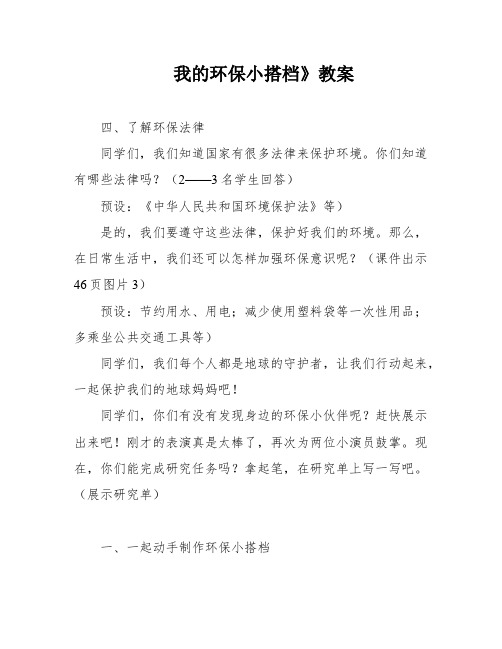 我的环保小搭档》教案

四、了解环保法律

同学们，我们知道国家有很多法律来保护环境。你们知道有哪些法律吗？（2——3名学生回答）

预设：《中华人民共和国环境保护法》等）

是的，我们要遵守这些法律，保护好我们的环境。那么，在日常生活中，我们还可以怎样加强环保意识呢？（课件出示46页图片3）

预设：节约用水、用电；减少使用塑料袋等一次性用品；多乘坐公共交通工具等）

同学们，我们每个人都是地球的守护者，让我们行动起来，一起保护我们的地球妈妈吧！

同学们，你们有没有发现身边的环保小伙伴呢？赶快展示出来吧！刚才的表演真是太棒了，再次为两位小演员鼓掌。现在，你们能完成研究任务吗？拿起笔，在研究单上写一写吧。（展示研究单）

一、一起动手制作环保小搭档